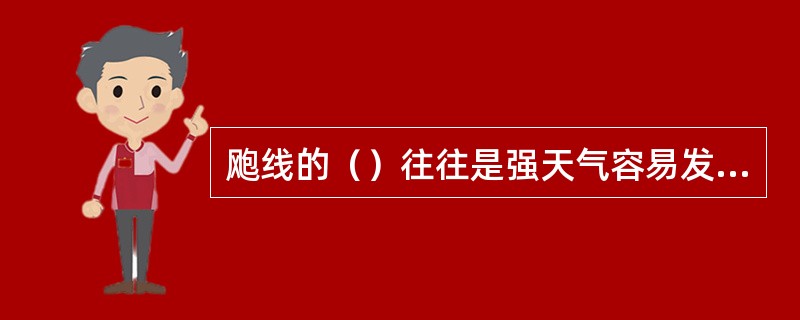 飑线的（）往往是强天气容易发...